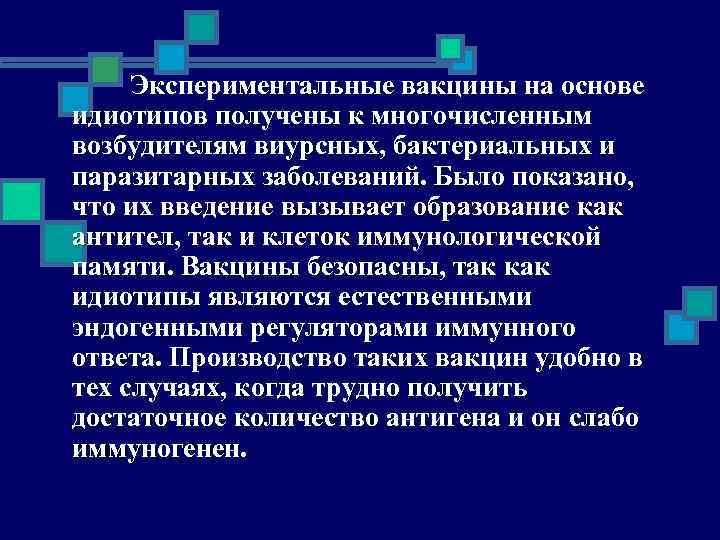 Экспериментальные вакцины на основе идиотипов получены к многочисленным возбудителям виурсных, бактериальных и паразитарных заболеваний. Было показано, что их введение вызывает образование как антител, так и клеток иммунологической памяти. Вакцины безопасны, так как идиотипы являются естественными эндогенными регуляторами иммунного ответа. Производство таких вакцин удобно в тех случаях, когда трудно получить достаточное количество антигена и он слабо иммуногенен.